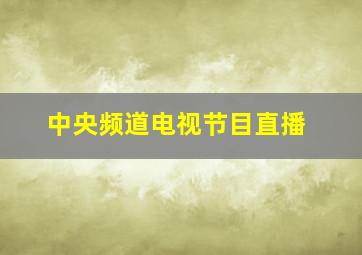 中央频道电视节目直播